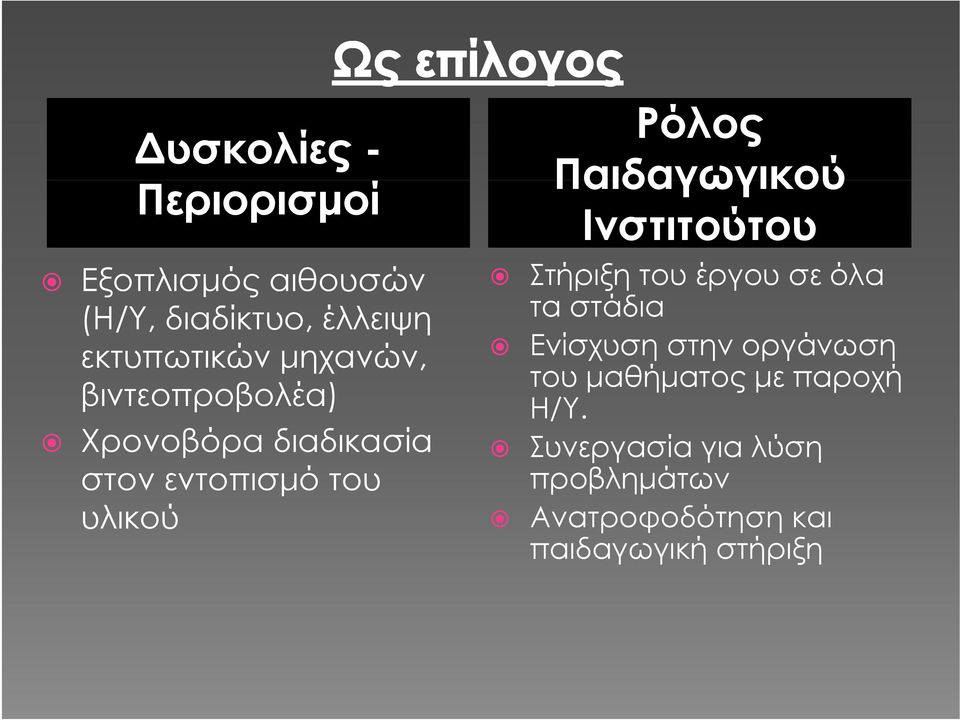 Ως επίλογος

Δυσκολίες - Περιορισμοί

Εξοπλισμός αιθουσών (Η/Υ, διαδίκτυο, έλλειψη εκτυπωτικών μηχανών, βιντεοπροβολέα)

Χρονοβόρα διαδικασία στον εντοπισμό του υλικού

Ρόλος Παιδαγωγικού Ινστιτούτου

Στήριξη του έργου σε όλα τα στάδια

Ενίσχυση στην οργάνωση του μαθήματος με παροχή Η/Υ.

Συνεργασία για λύση προβλημάτων

Ανατροφοδότηση και παιδαγωγική στήριξη